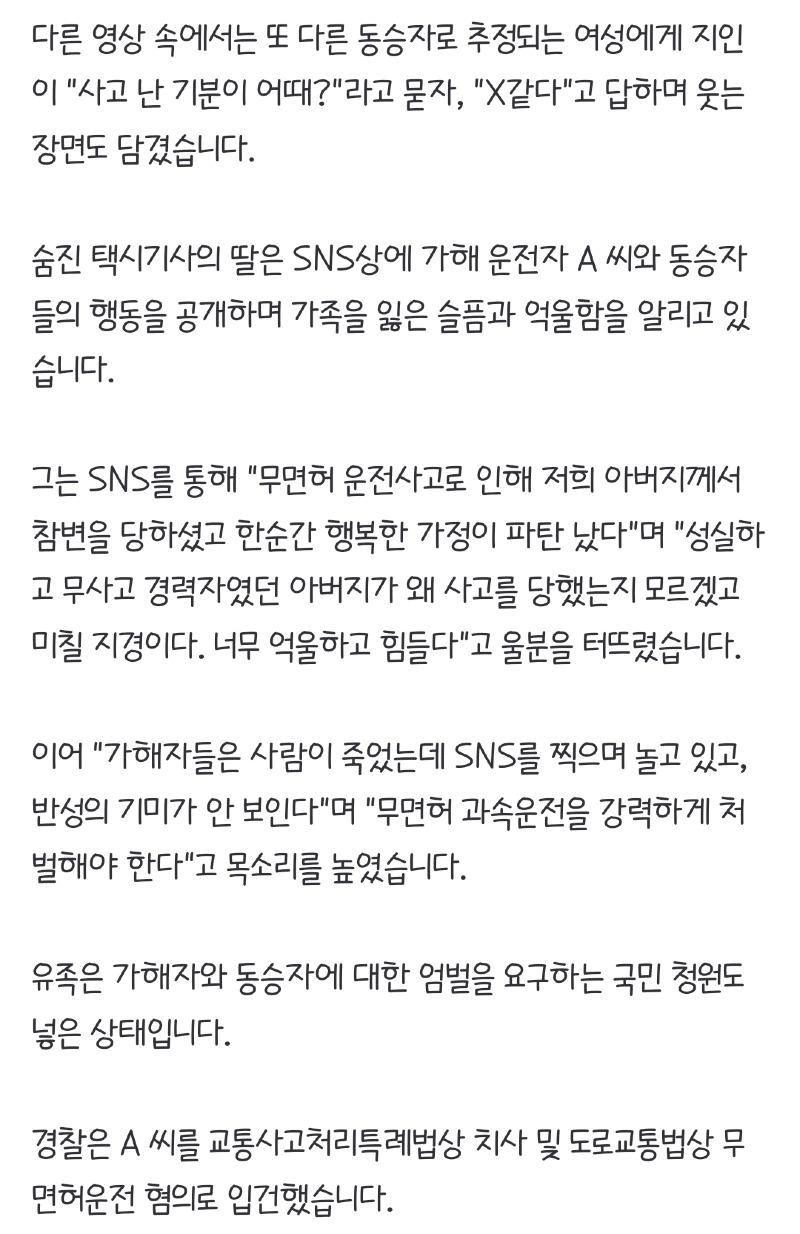 다른 영상 속에서는 또 다른 동승자로 추정되는 여성에게 지인이 "사고 난 기분이 어때?"라고 묻자, "X같다"고 답하며 웃는 장면도 담겼습니다.

숨진 택시기사의 딸은 SNS상에 가해 운전자 A 씨와 동승자들의 행동을 공개하며 가족을 잃은 슬픔과 억울함을 알리고 있습니다.

그는 SNS를 통해 "무면허 운전사고로 인해 저희 아버지께서 참변을 당하셨고 한순간 행복한 가정이 파탄 났다"며 "성실하고 무사고 경력자였던 아버지가 왜 사고를 당했는지 모르겠고 미칠 지경이다. 너무 억울하고 힘들다"고 울분을 터뜨렸습니다.

이어 "가해자들은 사람이 죽었는데 SNS를 찍으며 놀고 있고, 반성의 기미가 안 보인다"며 "무면허 과속운전을 강력하게 처벌해야 한다"고 목소리를 높였습니다.

유족은 가해자와 동승자에 대한 엄벌을 요구하는 국민 청원도 넣은 상태입니다.

경찰은 A 씨를 교통사고처리특례법상 치사 및 도로교통법상 무면허운전 혐의로 입건했습니다.